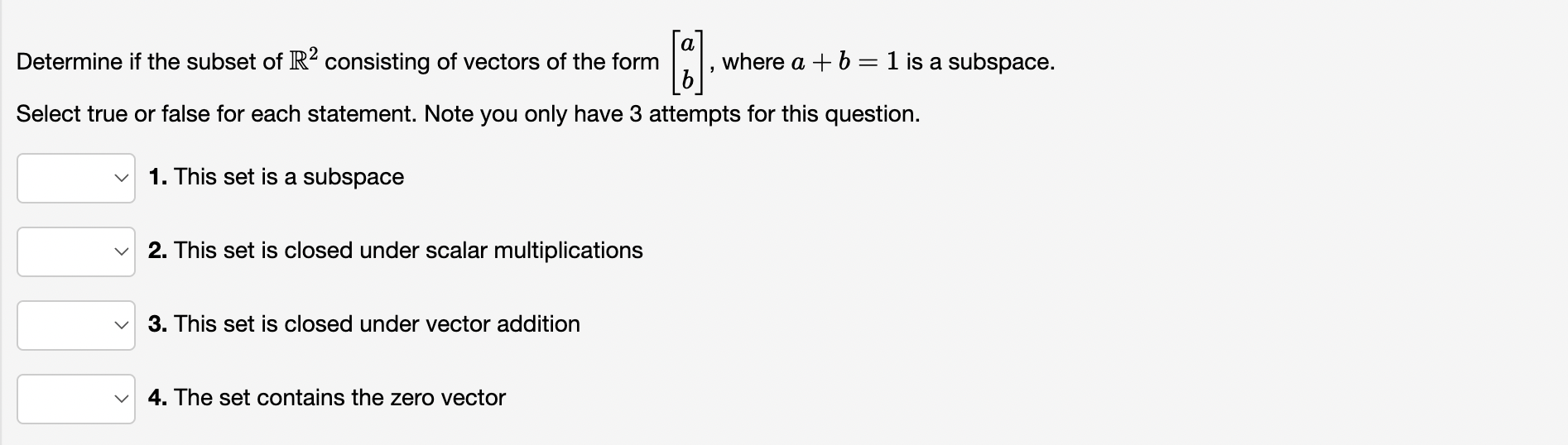 Determine if the subset of $\mathbb{R}^2$ consisting of vectors of the form $\begin{bmatrix} a \\ b \end{bmatrix}$, where $a + b = 1$ is a subspace.

Select true or false for each statement. Note you only have 3 attempts for this question.

1. This set is a subspace

2. This set is closed under scalar multiplications

3. This set is closed under vector addition

4. The set contains the zero vector